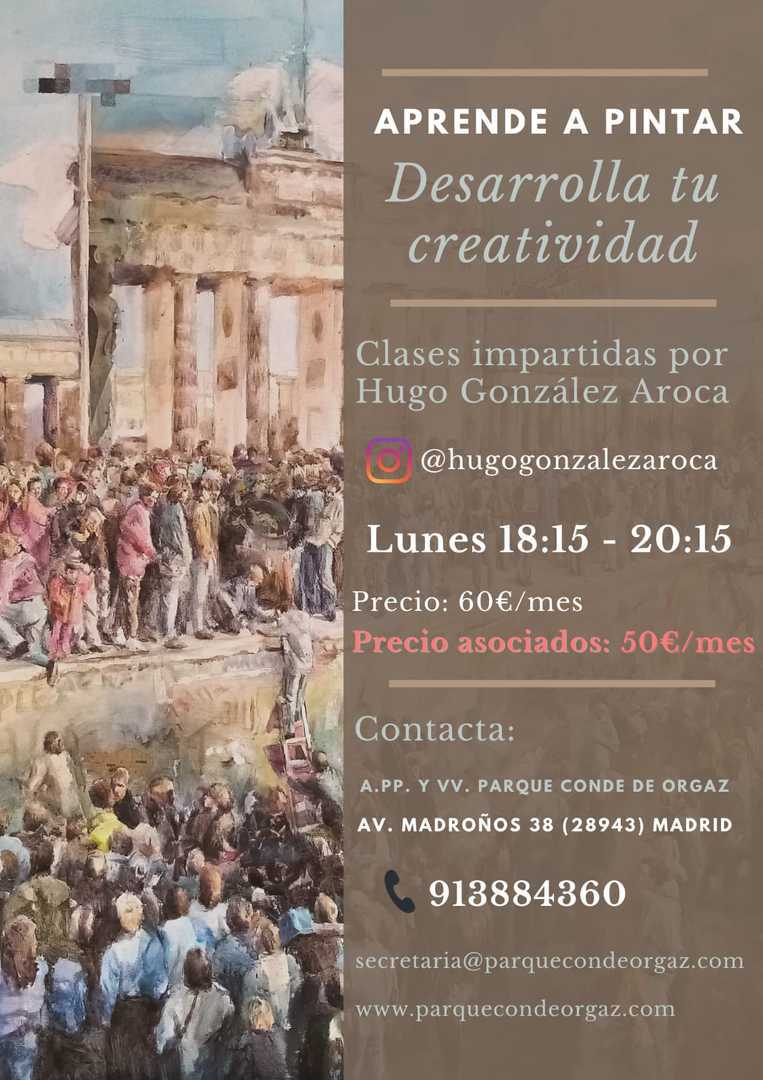 APRENDE A PINTAR

Desarrolla tu creatividad

Clases impartidas por Hugo González Aroca

@hugogonzalezaroca

Lunes 18:15 - 20:15

Precio: 60€/mes

Precio asociados: 50€/mes

Contacta:

A.PP. Y VV. PARQUE CONDE DE ORGAZ

AV. MADROÑOS 38 (28943) MADRID

913884360

secretaria@parquecondeorgaz.com

www.parquecondeorgaz.com